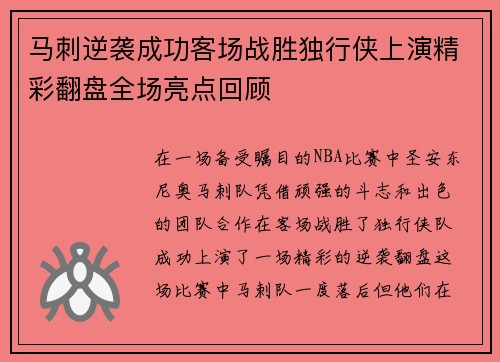 马刺逆袭成功客场战胜独行侠上演精彩翻盘全场亮点回顾

在一场备受瞩目的NBA比赛中圣安东尼奥马刺队凭借顽强的斗志和出色的团队合作在客场战胜了独行侠队成功上演了一场精彩的逆袭翻盘这场比赛中马刺队一度落后但他们在